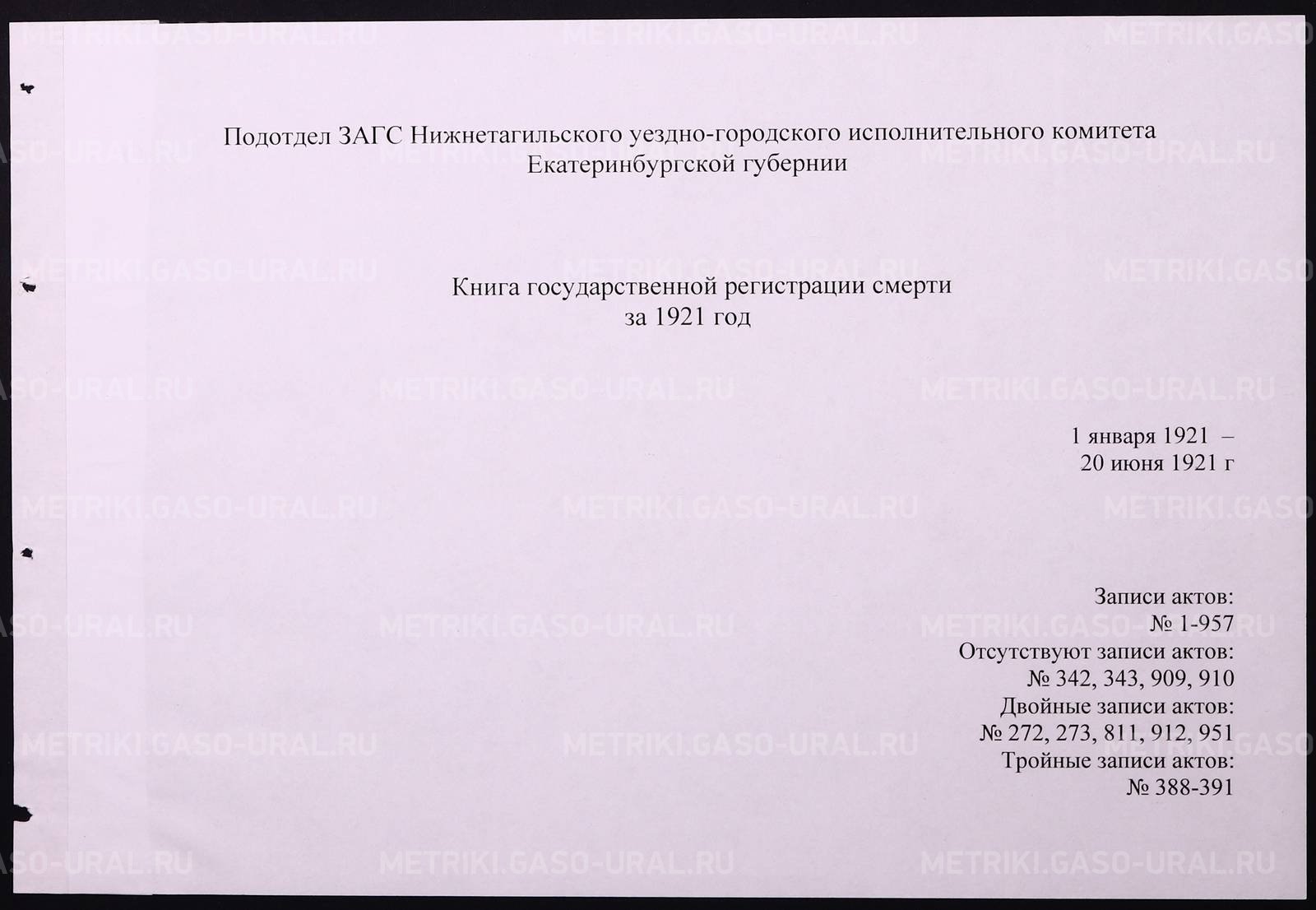 Подотдел ЗАГС Нижнетагильского уездно-городского исполнительного комитета Екатеринбургской губернии

Книга государственной регистрации смерти
за 1921 год

1 января 1921 –
20 июня 1921 г

Записи актов:
№ 1-957
Отсутствуют записи актов:
№ 342, 343, 909, 910
Двойные записи актов:
№ 272, 273, 811, 912, 951
Тройные записи актов:
№ 388-391

METRIKI.GASO-URAL.RU